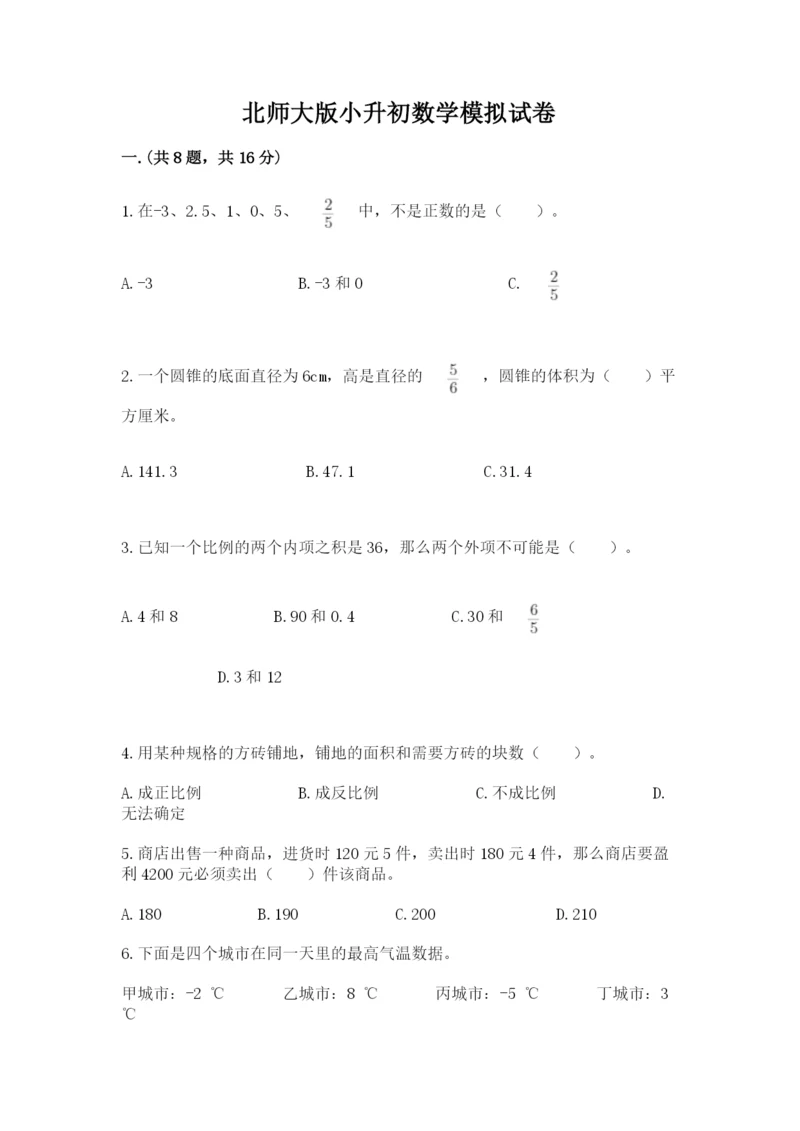 北师大版小升初数学模拟试卷

一.(共8题，共16分)

1.在-3、2.5、1、0、5、 $\frac{2}{5}$ 中，不是正数的是（　　）。

A.-3　　B.-3和0　　C. $\frac{2}{5}$

2.一个圆锥的底面直径为6cm，高是直径的 $\frac{5}{6}$ ，圆锥的体积为（　　）平方厘米。

A.141.3　　B.47.1　　C.31.4

3.已知一个比例的两个内项之积是36，那么两个外项不可能是（　　）。

A.4和8　　B.90和0.4　　C.30和 $\frac{6}{5}$

D.3和12

4.用某种规格的方砖铺地，铺地的面积和需要方砖的块数（　　）。

A.成正比例　　B.成反比例　　C.不成比例　　D.无法确定

5.商店出售一种商品，进货时120元5件，卖出时180元4件，那么商店要盈利4200元必须卖出（　　）件该商品。

A.180　　B.190　　C.200　　D.210

6.下面是四个城市在同一天里的最高气温数据。

甲城市：-2 ℃　　乙城市：8 ℃　　丙城市：-5 ℃　　丁城市：3 ℃